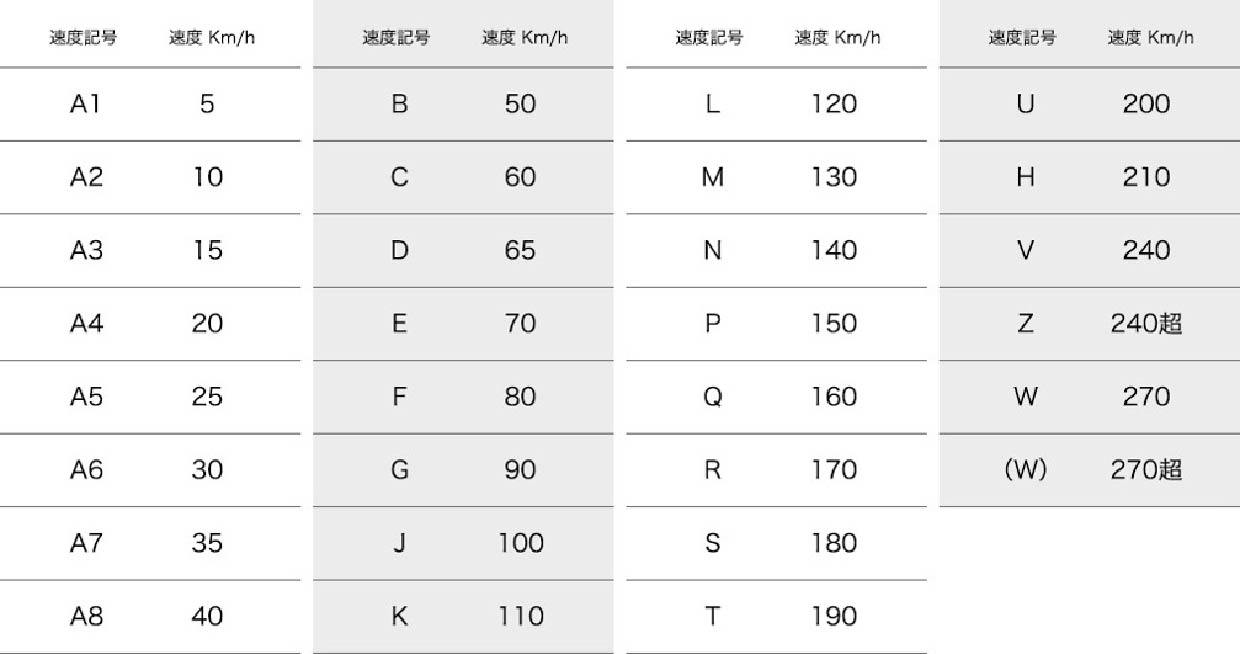 | 速度記号 | 速度 Km/h |
|---|---|
| A1 | 5 |
| A2 | 10 |
| A3 | 15 |
| A4 | 20 |
| A5 | 25 |
| A6 | 30 |
| A7 | 35 |
| A8 | 40 |

| 速度記号 | 速度 Km/h |
|---|---|
| B | 50 |
| C | 60 |
| D | 65 |
| E | 70 |
| F | 80 |
| G | 90 |
| J | 100 |
| K | 110 |

| 速度記号 | 速度 Km/h |
|---|---|
| L | 120 |
| M | 130 |
| N | 140 |
| P | 150 |
| Q | 160 |
| R | 170 |
| S | 180 |
| T | 190 |

| 速度記号 | 速度 Km/h |
|---|---|
| U | 200 |
| H | 210 |
| V | 240 |
| Z | 240超 |
| W | 270 |
| (W) | 270超 |